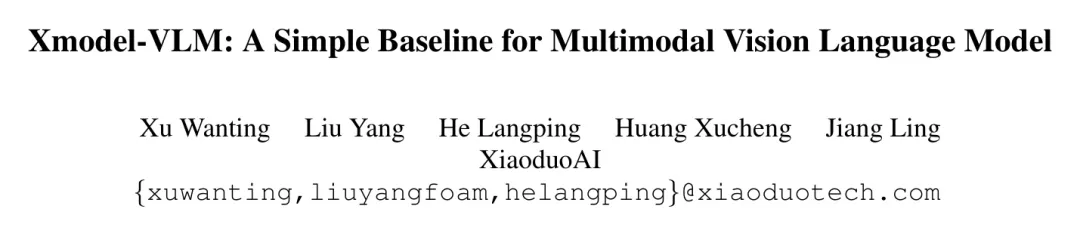 Xmodel-VLM: A Simple Baseline for Multimodal Vision Language Model

Xu Wanting Liu Yang He Langping Huang Xucheng Jiang Ling
XiaoduoAI
{xuwanting,liuyangfoam,helangping}@xiaoduotech.com